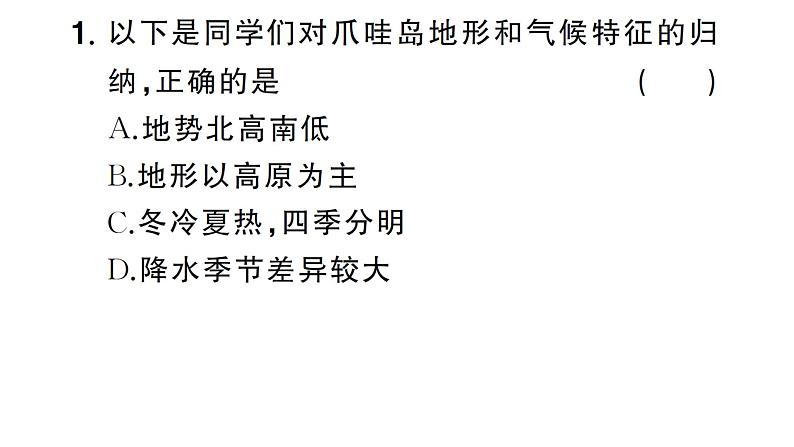 1. 以下是同学们对爪哇岛地形和气候特征的归纳,正确的是 ( )
A.地势北高南低
B.地形以高原为主
C.冬冷夏热,四季分明
D.降水季节差异较大